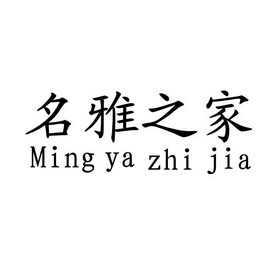 名雅之家
Ming ya zhi jia